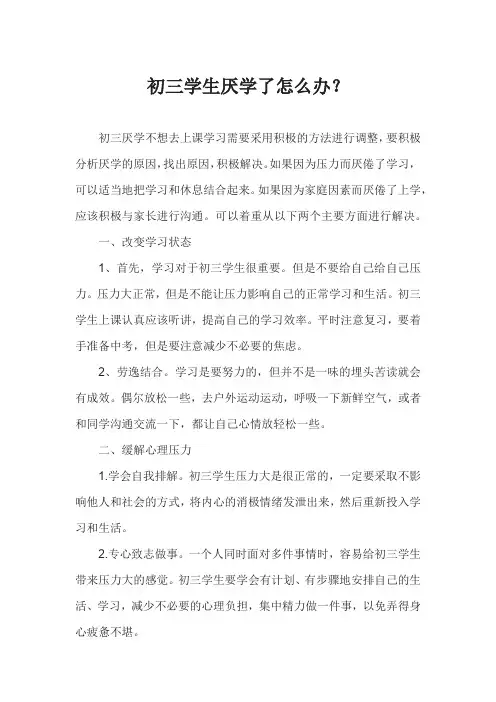 初三学生厌学了怎么办？

初三厌学不想去上课学习需要采用积极的方法进行调整，要积极分析厌学的原因，找出原因，积极解决。如果因为压力而厌倦了学习，可以适当地把学习和休息结合起来。如果因为家庭因素而厌倦了上学，应该积极与家长进行沟通。可以着重从以下两个主要方面进行解决。

一、改变学习状态

1、首先，学习对于初三学生很重要。但是不要给自己给自己压力。压力大正常，但是不能让压力影响自己的正常学习和生活。初三学生上课认真应该听讲，提高自己的学习效率。平时注意复习，要着手准备中考，但是要注意减少不必要的焦虑。

2、劳逸结合。学习是要努力的，但并不是一味的埋头苦读就会有成效。偶尔放松一些，去户外运动运动，呼吸一下新鲜空气，或者和同学沟通交流一下，都让自己心情放轻松一些。

二、缓解心理压力

1.学会自我排解。初三学生压力大是很正常的，一定要采取不影响他人和社会的方式，将内心的消极情绪发泄出来，然后重新投入学习和生活。

2.专心致志做事。一个人同时面对多件事情时，容易给初三学生带来压力大的感觉。初三学生要学会有计划、有步骤地安排自己的生活、学习，减少不必要的心理负担，集中精力做一件事，以免弄得身心疲惫不堪。